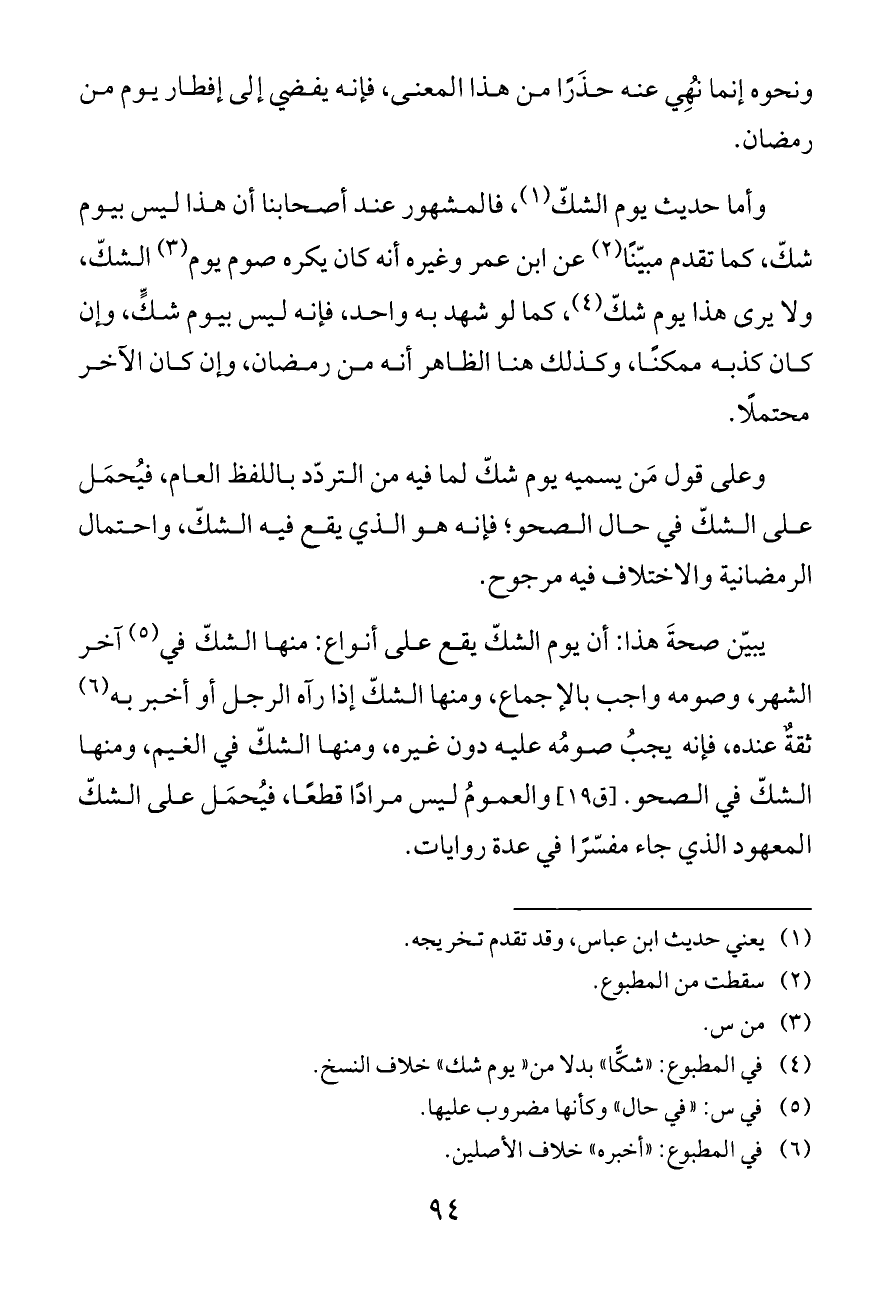 ونحوه إنما نُهِي عنه حذَرًا من هذا المعنى، فإنه يفضي إلى إفطار يوم من رمضان.

وأما حديث يوم الشكّ$^{(١)}$، فالمشهور عند أصحابنا أن هذا ليس بيوم شكّ، كما تقدم مبيّنًا$^{(٢)}$ عن ابن عمر وغيره أنه كان يكره صوم يوم$^{(٣)}$ الشكّ، ولا يرى هذا يوم شكّ$^{(٤)}$، كما لو شهد به واحد، فإنه ليس بيوم شكٍّ، وإن كان كذبه ممكنًا، وكذلك هنا الظاهر أنه من رمضان، وإن كان الآخر محتملًا.

وعلى قول مَن يسميه يوم شكّ لما فيه من التردّد باللفظ العام، فيُحمَل على الشكّ في حال الصحو؛ فإنه هو الذي يقع فيه الشكّ، واحتمال الرمضانية والاختلاف فيه مرجوح.

يبيّن صحةَ هذا: أن يوم الشكّ يقع على أنواع: منها الشكّ في$^{(٥)}$ آخر الشهر، وصومه واجب بالإجماع، ومنها الشكّ إذا رآه الرجل أو أخبر به$^{(٦)}$ ثقةٌ عنده، فإنه يجبُ صومُه عليه دون غيره، ومنها الشكّ في الغيم، ومنها الشكّ في الصحو. [ق١٩] والعمومُ ليس مرادًا قطعًا، فيُحمَل على الشكّ المعهود الذي جاء مفسّرًا في عدة روايات.

(١) يعني حديث ابن عباس، وقد تقدم تخريجه.
(٢) سقطت من المطبوع.
(٣) من س.
(٤) في المطبوع: «شكًّا» بدلا من« يوم شك» خلاف النسخ.
(٥) في س: «في حال» وكأنها مضروب عليها.
(٦) في المطبوع: «أخبره» خلاف الأصلين.

٩٤